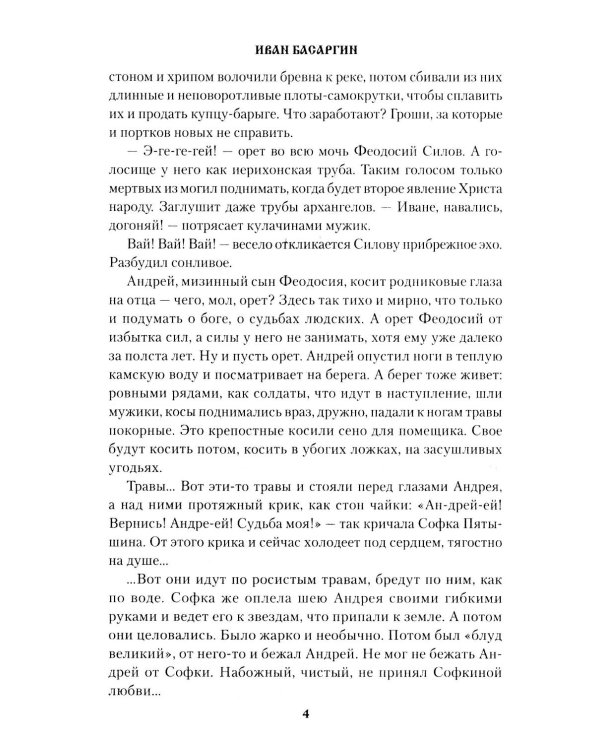 ИВАН БАСАРГИН

стоном и хрипом волочили бревна к реке, потом сбивали из них длинные и неповоротливые плоты-самокрутки, чтобы сплавить их и продать купцу-барыге. Что заработают? Гроши, за которые и портков новых не справить.

— Э-ге-ге-гей! — орет во всю мочь Феодосий Силов. А голосище у него как иерихонская труба. Таким голосом только мертвых из могил поднимать, когда будет второе явление Христа народу. Заглушит даже трубы архангелов. — Иване, навались, догоняй! — потрясает кулачинами мужик.

Вай! Вай! Вай! — весело откликается Силову прибрежное эхо. Разбудил сонливое.

Андрей, мизинный сын Феодосия, косит родниковые глаза на отца — чего, мол, орет? Здесь так тихо и мирно, что только и подумать о боге, о судьбах людских. А орет Феодосий от избытка сил, а силы у него не занимать, хотя ему уже далеко за полста лет. Ну и пусть орет. Андрей опустил ноги в теплую камскую воду и посматривает на берега. А берег тоже живет: ровными рядами, как солдаты, что идут в наступление, шли мужики, косы поднимались враз, дружно, падали к ногам травы покорные. Это крепостные косили сено для помещика. Свое будут косить потом, косить в убогих ложках, на засушливых угодьях.

Травы... Вот эти-то травы и стояли перед глазами Андрея, а над ними протяжный крик, как стон чайки: «Ан-дрей-ей! Вернись! Андре-ей! Судьба моя!» — так кричала Софка Пятышина. От этого крика и сейчас холодеет под сердцем, тягостно на душе...

...Вот они идут по росистым травам, бредут по ним, как по воде. Софка же оплела шею Андрея своими гибкими руками и ведет его к звездам, что припали к земле. А потом они целовались. Было жарко и необычно. Потом был «блуд великий», от него-то и бежал Андрей. Не мог не бежать Андрей от Софки. Набожный, чистый, не принял Софкиной любви...

4